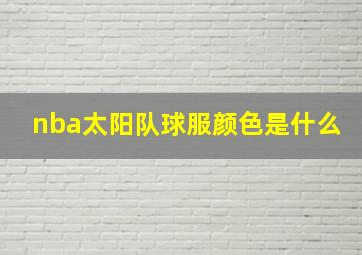 nba太阳队球服颜色是什么